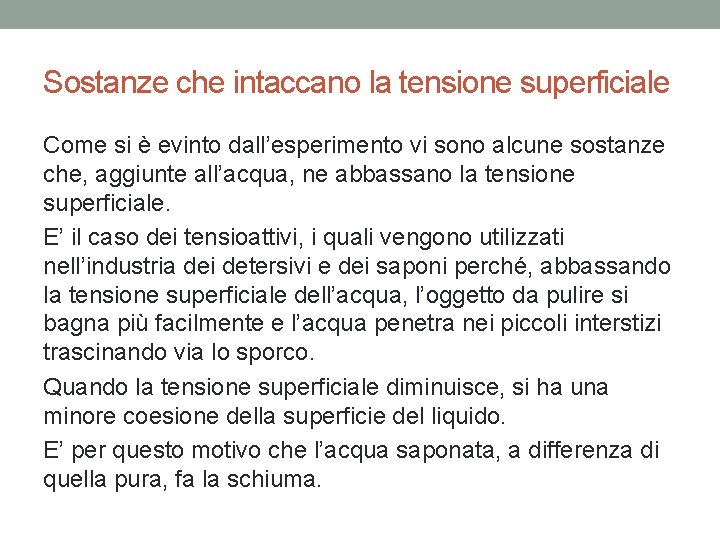 Sostanze che intaccano la tensione superficiale

Come si è evinto dall’esperimento vi sono alcune sostanze che, aggiunte all’acqua, ne abbassano la tensione superficiale.

E’ il caso dei tensioattivi, i quali vengono utilizzati nell’industria dei detersivi e dei saponi perché, abbassando la tensione superficiale dell’acqua, l’oggetto da pulire si bagna più facilmente e l’acqua penetra nei piccoli interstizi trascinando via lo sporco.

Quando la tensione superficiale diminuisce, si ha una minore coesione della superficie del liquido.

E’ per questo motivo che l’acqua saponata, a differenza di quella pura, fa la schiuma.